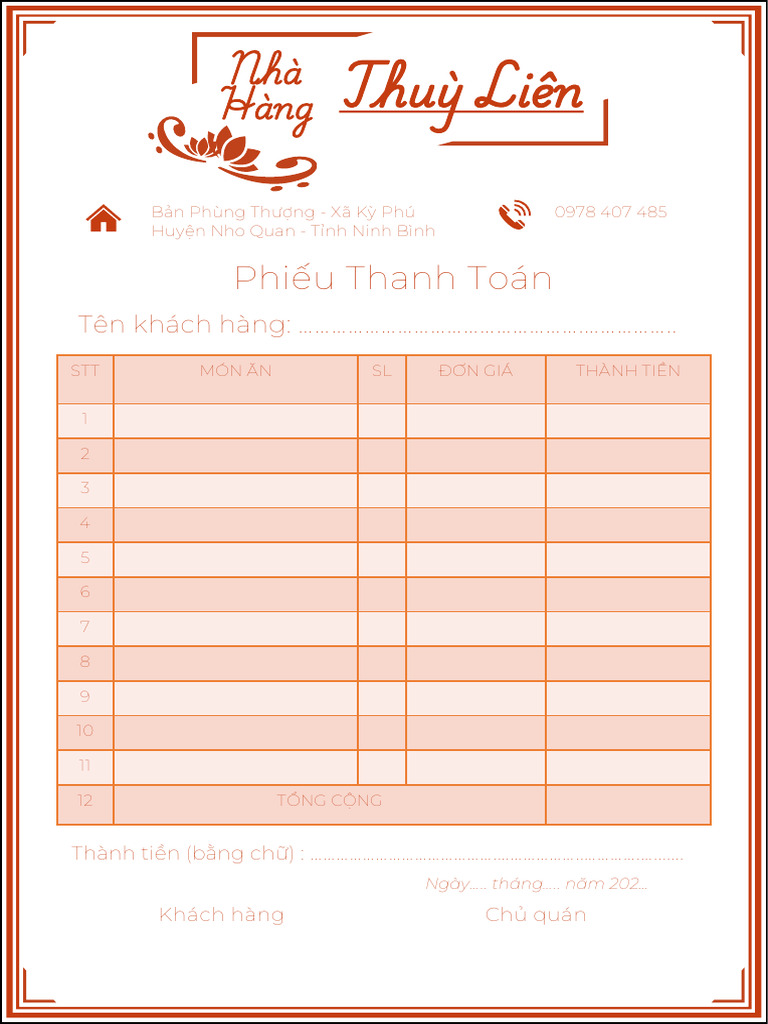 Nhà Hàng Thuỳ Liên

Bản Phùng Thượng - Xã Kỳ Phú
Huyện Nho Quan - Tỉnh Ninh Bình

0978 407 485

Phiếu Thanh Toán

Tên khách hàng: ____

| STT | MÓN ĂN | SL | ĐƠN GIÁ | THÀNH TIỀN |
|---|---|---|---|---|
| 1 | | | | |
| 2 | | | | |
| 3 | | | | |
| 4 | | | | |
| 5 | | | | |
| 6 | | | | |
| 7 | | | | |
| 8 | | | | |
| 9 | | | | |
| 10 | | | | |
| 11 | | | | |
| 12 | TỔNG CỘNG | | | |

Thành tiền (bằng chữ) : ____

Ngày..... tháng..... năm 202...

Khách hàng

Chủ quán